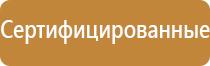 Сертифицированные